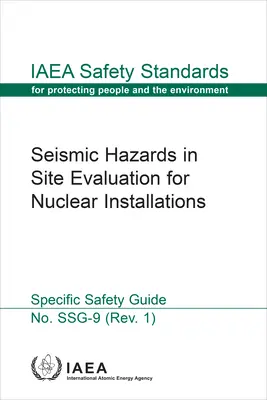 IAEA Safety Standards
for protecting people and the environment

Seismic Hazards in Site Evaluation for Nuclear Installations

Specific Safety Guide
No. SSG-9 (Rev. 1)

IAEA
International Atomic Energy Agency